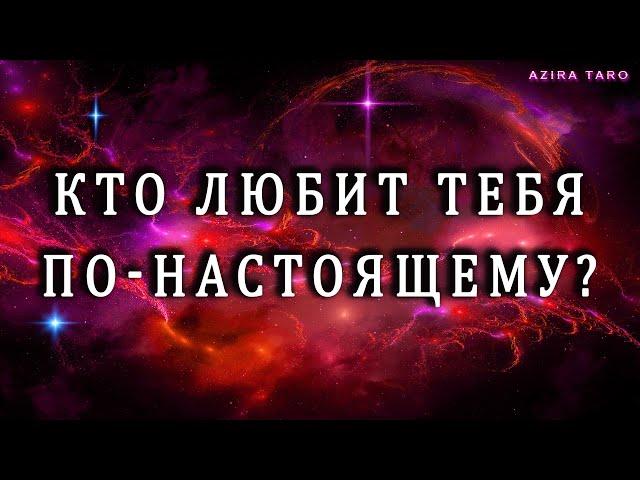 AZIRA TARO

КТО ЛЮБИТ ТЕБЯ ПО-НАСТОЯЩЕМУ?